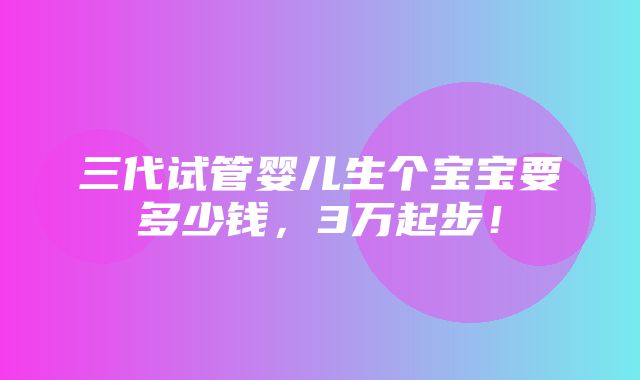 三代试管婴儿生个宝宝要多少钱，3万起步！